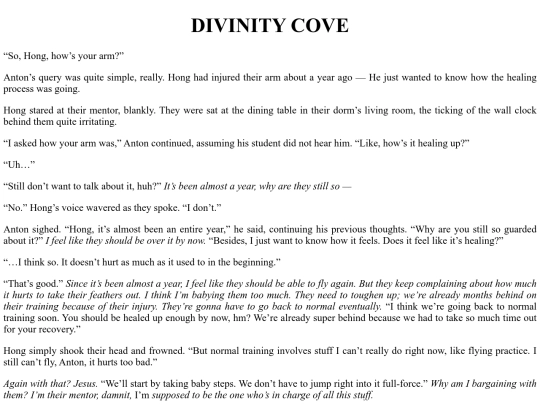 DIVINITY COVE

“So, Hong, how’s your arm?”

Anton’s query was quite simple, really. Hong had injured their arm about a year ago — He just wanted to know how the healing process was going.

Hong stared at their mentor, blankly. They were sat at the dining table in their dorm’s living room, the ticking of the wall clock behind them quite irritating.

“I asked how your arm was,” Anton continued, assuming his student did not hear him. “Like, how’s it healing up?”

“Uh…”

“Still don’t want to talk about it, huh?” It’s been almost a year, why are they still so —

“No.” Hong’s voice wavered as they spoke. “I don’t.”

Anton sighed. “Hong, it’s almost been an entire year,” he said, continuing his previous thoughts. “Why are you still so guarded about it?” I feel like they should be over it by now. “Besides, I just want to know how it feels. Does it feel like it’s healing?”

“…I think so. It doesn’t hurt as much as it used to in the beginning.”

“That’s good.” Since it’s been almost a year, I feel like they should be able to fly again. But they keep complaining about how much it hurts to take their feathers out. I think I’m babying them too much. They need to toughen up; we’re already months behind on their training because of their injury. They’re gonna have to go back to normal eventually. “I think we’re going back to normal training soon. You should be healed up enough by now, hm? We’re already super behind because we had to take so much time out for your recovery.”

Hong simply shook their head and frowned. “But normal training involves stuff I can’t really do right now, like flying practice. I still can’t fly, Anton, it hurts too bad.”

Again with that? Jesus. “We’ll start by taking baby steps. We don’t have to jump right into it full-force.” Why am I bargaining with them? I’m their mentor, damnit, I’m supposed to be the one who’s in charge of all this stuff.